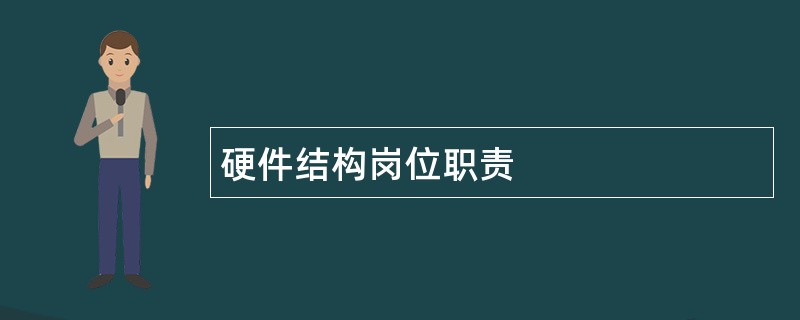 硬件结构岗位职责